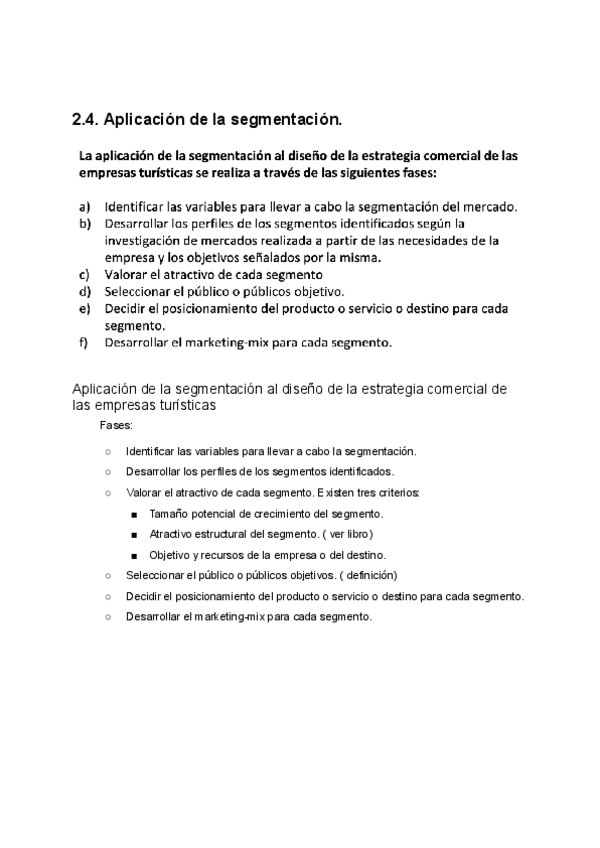 2.4. Aplicación de la segmentación.

La aplicación de la segmentación al diseño de la estrategia comercial de las empresas turísticas se realiza a través de las siguientes fases:

a) Identificar las variables para llevar a cabo la segmentación del mercado.
b) Desarrollar los perfiles de los segmentos identificados según la investigación de mercados realizada a partir de las necesidades de la empresa y los objetivos señalados por la misma.
c) Valorar el atractivo de cada segmento
d) Seleccionar el público o públicos objetivo.
e) Decidir el posicionamiento del producto o servicio o destino para cada segmento.
f) Desarrollar el marketing-mix para cada segmento.

Aplicación de la segmentación al diseño de la estrategia comercial de las empresas turísticas

Fases:

○ Identificar las variables para llevar a cabo la segmentación.
○ Desarrollar los perfiles de los segmentos identificados.
○ Valorar el atractivo de cada segmento. Existen tres criterios:
■ Tamaño potencial de crecimiento del segmento.
■ Atractivo estructural del segmento. ( ver libro)
■ Objetivo y recursos de la empresa o del destino.
○ Seleccionar el público o públicos objetivos. ( definición)
○ Decidir el posicionamiento del producto o servicio o destino para cada segmento.
○ Desarrollar el marketing-mix para cada segmento.